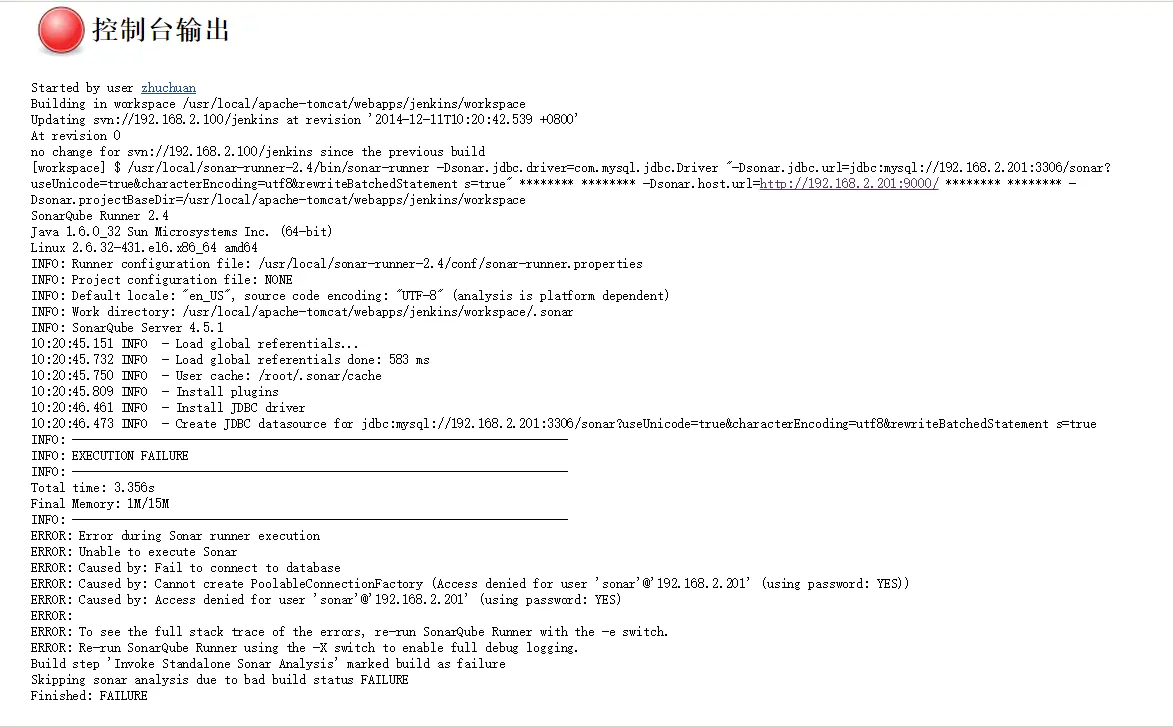 控制台输出

Started by user zhuchuan
Building in workspace /usr/local/apache-tomcat/webapps/jenkins/workspace
Updating svn://192.168.2.100/jenkins at revision '2014-12-11T10:20:42.539 +0800'
At revision 0
no change for svn://192.168.2.100/jenkins since the previous build
[workspace] $ /usr/local/sonar-runner-2.4/bin/sonar-runner -Dsonar.jdbc.driver=com.mysql.jdbc.Driver "-Dsonar.jdbc.url=jdbc:mysql://192.168.2.201:3306/sonar?useUnicode=true&characterEncoding=utf8&rewriteBatchedStatement s=true" ******** ******** -Dsonar.host.url=http://192.168.2.201:9000/ ******** ******** -Dsonar.projectBaseDir=/usr/local/apache-tomcat/webapps/jenkins/workspace
SonarQube Runner 2.4
Java 1.6.0_32 Sun Microsystems Inc. (64-bit)
Linux 2.6.32-431.el6.x86_64 amd64
INFO: Runner configuration file: /usr/local/sonar-runner-2.4/conf/sonar-runner.properties
INFO: Project configuration file: NONE
INFO: Default locale: "en_US", source code encoding: "UTF-8" (analysis is platform dependent)
INFO: Work directory: /usr/local/apache-tomcat/webapps/jenkins/workspace/.sonar
INFO: SonarQube Server 4.5.1
10:20:45.151 INFO  - Load global referentials...
10:20:45.732 INFO  - Load global referentials done: 583 ms
10:20:45.750 INFO  - User cache: /root/.sonar/cache
10:20:45.809 INFO  - Install plugins
10:20:46.461 INFO  - Install JDBC driver
10:20:46.473 INFO  - Create JDBC datasource for jdbc:mysql://192.168.2.201:3306/sonar?useUnicode=true&characterEncoding=utf8&rewriteBatchedStatement s=true
INFO: ------------------------------------------------------------------------
INFO: EXECUTION FAILURE
INFO: ------------------------------------------------------------------------
Total time: 3.356s
Final Memory: 1M/15M
INFO: ------------------------------------------------------------------------
ERROR: Error during Sonar runner execution
ERROR: Unable to execute Sonar
ERROR: Caused by: Fail to connect to database
ERROR: Caused by: Cannot create PoolableConnectionFactory (Access denied for user 'sonar'@'192.168.2.201' (using password: YES))
ERROR: Caused by: Access denied for user 'sonar'@'192.168.2.201' (using password: YES)
ERROR:
ERROR: To see the full stack trace of the errors, re-run SonarQube Runner with the -e switch.
ERROR: Re-run SonarQube Runner using the -X switch to enable full debug logging.
Build step 'Invoke Standalone Sonar Analysis' marked build as failure
Skipping sonar analysis due to bad build status FAILURE
Finished: FAILURE